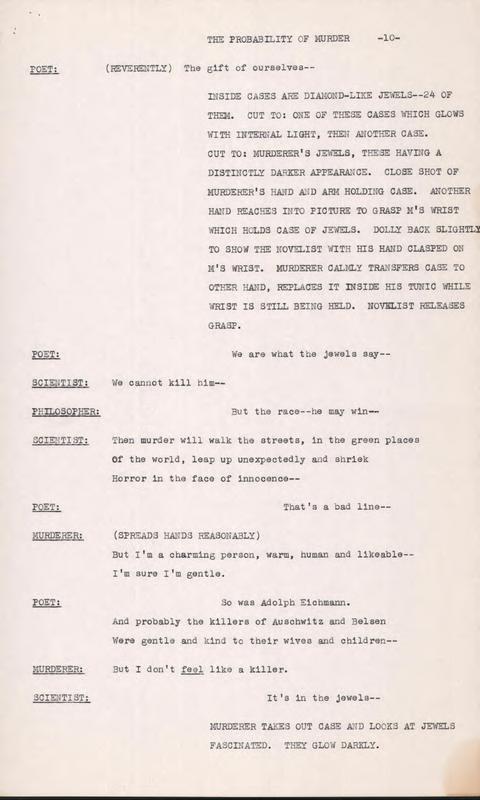 THE PROBABILITY OF MURDER -10-

POET: (REVERENTLY) The gift of ourselves--

INSIDE CASES ARE DIAMOND-LIKE JEWELS--24 OF THEM. CUT TO: ONE OF THESE CASES WHICH GLOWS WITH INTERNAL LIGHT, THEN ANOTHER CASE. CUT TO: MURDERER'S JEWELS, THESE HAVING A DISTINCTLY DARKER APPEARANCE. CLOSE SHOT OF MURDERER'S HAND AND ARM HOLDING CASE. ANOTHER HAND REACHES INTO PICTURE TO GRASP M'S WRIST WHICH HOLDS CASE OF JEWELS. DOLLY BACK SLIGHTLY TO SHOW THE NOVELIST WITH HIS HAND CLASPED ON M'S WRIST. MURDERER CALMLY TRANSFERS CASE TO OTHER HAND, REPLACES IT INSIDE HIS TUNIC WHILE WRIST IS STILL BEING HELD. NOVELIST RELEASES GRASP.

POET: We are what the jewels say--

SCIENTIST: We cannot kill him--

PHILOSOPHER: But the race--he may win--

SCIENTIST: Then murder will walk the streets, in the green places Of the world, leap up unexpectedly and shriek Horror in the face of innocence--

POET: That's a bad line--

MURDERER: (SPREADS HANDS REASONABLY)
But I'm a charming person, warm, human and likeable--
I'm sure I'm gentle.

POET: So was Adolph Eichmann.
And probably the killers of Auschwitz and Belsen
Were gentle and kind to their wives and children--

MURDERER: But I don't feel like a killer.

SCIENTIST: It's in the jewels--

MURDERER TAKES OUT CASE AND LOOKS AT JEWELS FASCINATED. THEY GLOW DARKLY.